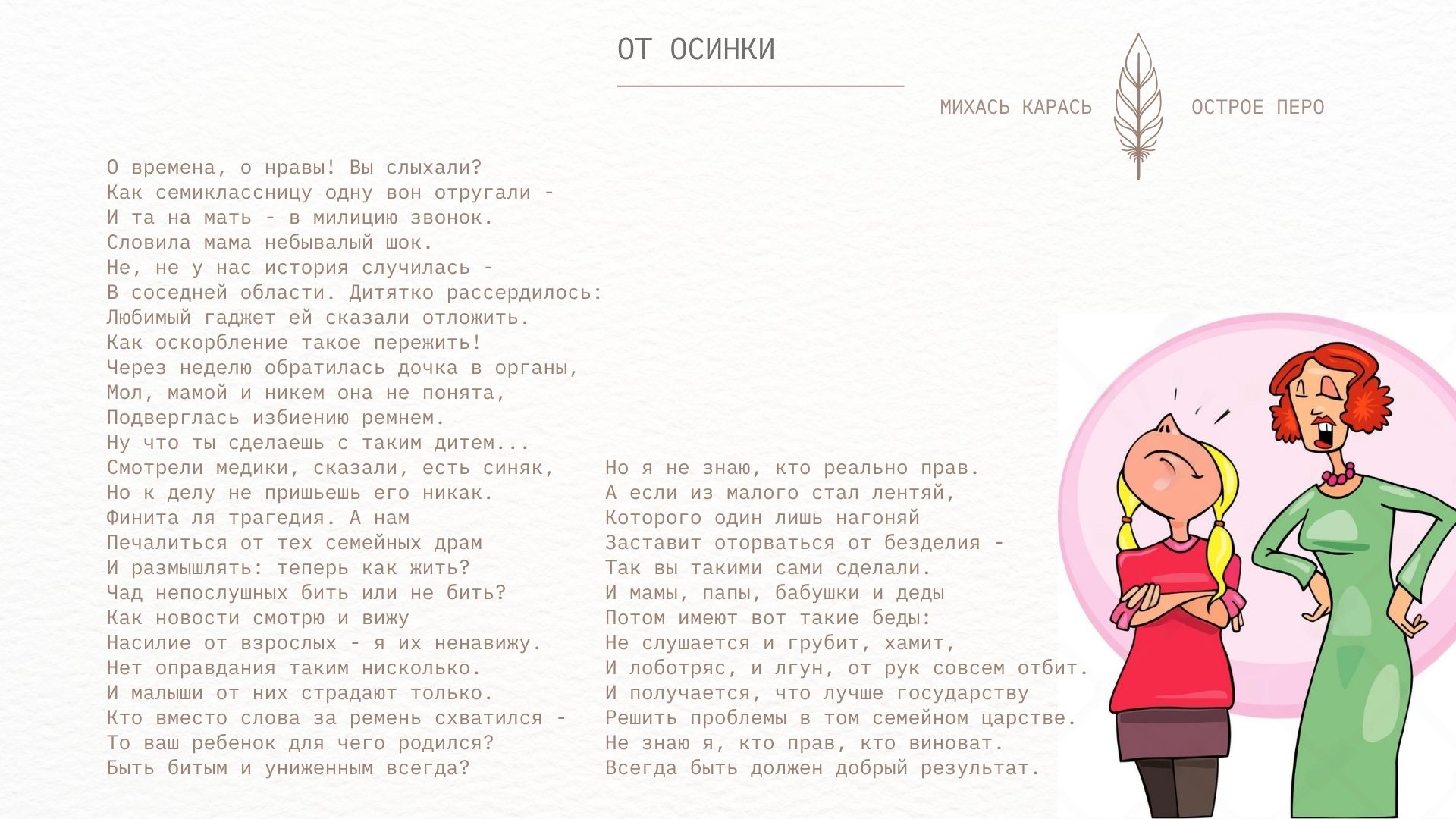 ОТ ОСИНКИ

МИХАСЬ КАРАСЬ

ОСТРОЕ ПЕРО

О времена, о нравы! Вы слыхали?
Как семиклассницу одну вон отругали -
И та на мать - в милицию звонок.
Словила мама небывалый шок.
Не, не у нас история случилась -
В соседней области. Дитятко рассердилось:
Любимый гаджет ей сказали отложить.
Как оскорбление такое пережить!
Через неделю обратилась дочка в органы,
Мол, мамой и никем она не понята,
Подверглась избиению ремнем.
Ну что ты сделаешь с таким дитем...
Смотрели медики, сказали, есть синяк,
Но к делу не пришьешь его никак.
Финита ля трагедия. А нам
Печалиться от тех семейных драм
И размышлять: теперь как жить?
Чад непослушных бить или не бить?
Как новости смотрю и вижу
Насилие от взрослых - я их ненавижу.
Нет оправдания таким нисколько.
И малыши от них страдают только.
Кто вместо слова за ремень схватился -
То ваш ребенок для чего родился?
Быть битым и униженным всегда?

Но я не знаю, кто реально прав.
А если из малого стал лентяй,
Которого один лишь нагоняй
Заставит оторваться от безделия -
Так вы такими сами сделали.
И мамы, папы, бабушки и деды
Потом имеют вот такие беды:
Не слушается и грубит, хамит,
И лоботряс, и лгун, от рук совсем отбит.
И получается, что лучше государству
Решить проблемы в том семейном царстве.
Не знаю я, кто прав, кто виноват.
Всегда быть должен добрый результат.